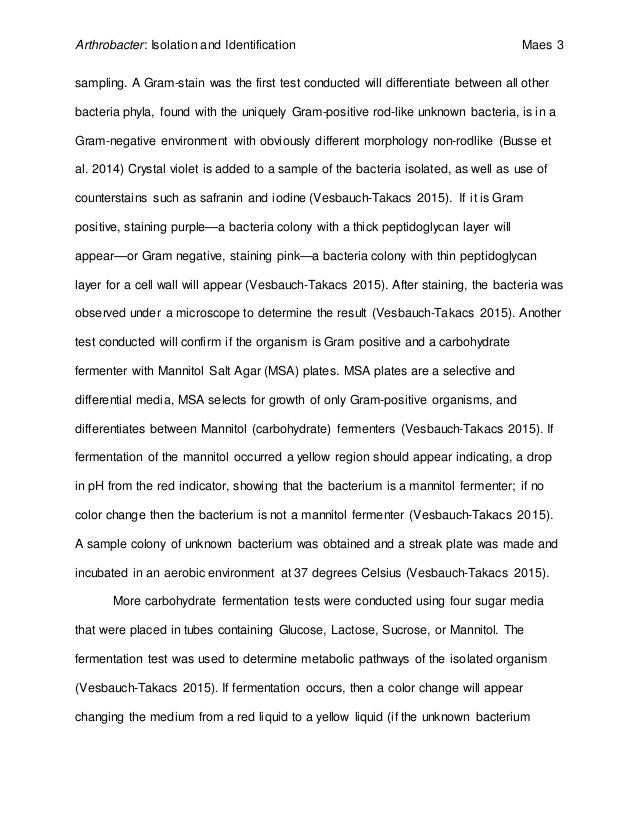 Arthrobacter: Isolation and Identification Maes 3

sampling. A Gram-stain was the first test conducted will differentiate between all other bacteria phyla, found with the uniquely Gram-positive rod-like unknown bacteria, is in a Gram-negative environment with obviously different morphology non-rodlike (Busse et al. 2014) Crystal violet is added to a sample of the bacteria isolated, as well as use of counterstains such as safranin and iodine (Vesbauch-Takacs 2015). If it is Gram positive, staining purple—a bacteria colony with a thick peptidoglycan layer will appear—or Gram negative, staining pink—a bacteria colony with thin peptidoglycan layer for a cell wall will appear (Vesbauch-Takacs 2015). After staining, the bacteria was observed under a microscope to determine the result (Vesbauch-Takacs 2015). Another test conducted will confirm if the organism is Gram positive and a carbohydrate fermenter with Mannitol Salt Agar (MSA) plates. MSA plates are a selective and differential media, MSA selects for growth of only Gram-positive organisms, and differentiates between Mannitol (carbohydrate) fermenters (Vesbauch-Takacs 2015). If fermentation of the mannitol occurred a yellow region should appear indicating, a drop in pH from the red indicator, showing that the bacterium is a mannitol fermenter; if no color change then the bacterium is not a mannitol fermenter (Vesbauch-Takacs 2015). A sample colony of unknown bacterium was obtained and a streak plate was made and incubated in an aerobic environment at 37 degrees Celsius (Vesbauch-Takacs 2015).

More carbohydrate fermentation tests were conducted using four sugar media that were placed in tubes containing Glucose, Lactose, Sucrose, or Mannitol. The fermentation test was used to determine metabolic pathways of the isolated organism (Vesbauch-Takacs 2015). If fermentation occurs, then a color change will appear changing the medium from a red liquid to a yellow liquid (if the unknown bacterium